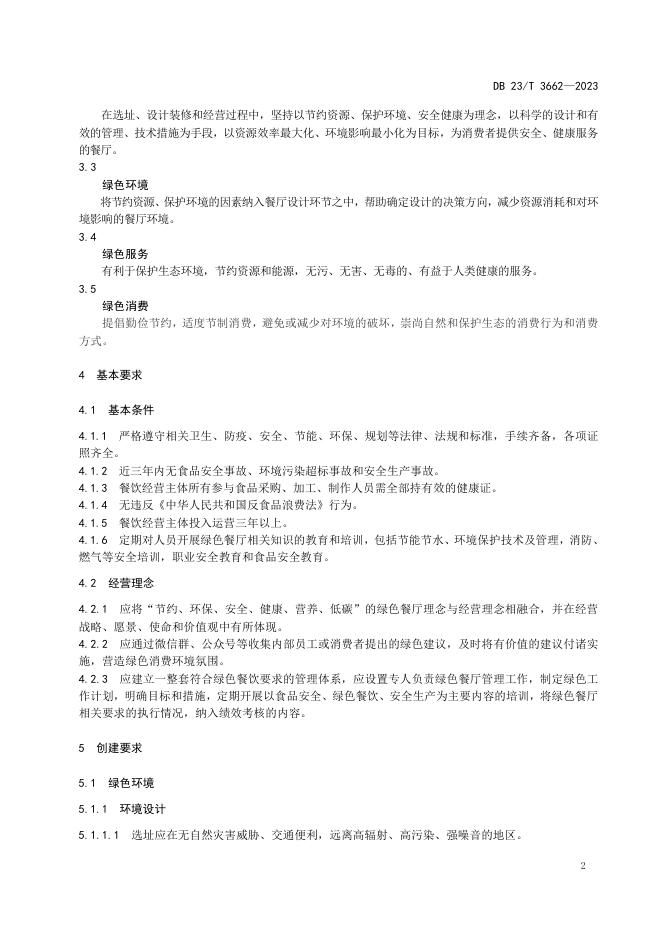 DB 23/T 3662—2023

在选址、设计装修和经营过程中，坚持以节约资源、保护环境、安全健康为理念，以科学的设计和有效的管理、技术措施为手段，以资源效率最大化、环境影响最小化为目标，为消费者提供安全、健康服务的餐厅。

3.3
绿色环境
将节约资源、保护环境的因素纳入餐厅设计环节之中，帮助确定设计的决策方向，减少资源消耗和对环境影响的餐厅环境。

3.4
绿色服务
有利于保护生态环境，节约资源和能源，无污、无害、无毒的、有益于人类健康的服务。

3.5
绿色消费
提倡勤俭节约，适度节制消费，避免或减少对环境的破坏，崇尚自然和保护生态的消费行为和消费方式。

4 基本要求

4.1 基本条件

4.1.1 严格遵守相关卫生、防疫、安全、节能、环保、规划等法律、法规和标准，手续齐备，各项证照齐全。
4.1.2 近三年内无食品安全事故、环境污染超标事故和安全生产事故。
4.1.3 餐饮经营主体所有参与食品采购、加工、制作人员需全部持有效的健康证。
4.1.4 无违反《中华人民共和国反食品浪费法》行为。
4.1.5 餐饮经营主体投入运营三年以上。
4.1.6 定期对人员开展绿色餐厅相关知识的教育和培训，包括节能节水、环境保护技术及管理，消防、燃气等安全培训，职业安全教育和食品安全教育。

4.2 经营理念

4.2.1 应将“节约、环保、安全、健康、营养、低碳”的绿色餐厅理念与经营理念相融合，并在经营战略、愿景、使命和价值观中有所体现。
4.2.2 应通过微信群、公众号等收集内部员工或消费者提出的绿色建议，及时将有价值的建议付诸实施，营造绿色消费环境氛围。
4.2.3 应建立一整套符合绿色餐饮要求的管理体系，应设置专人负责绿色餐厅管理工作，制定绿色工作计划，明确目标和措施，定期开展以食品安全、绿色餐饮、安全生产为主要内容的培训，将绿色餐厅相关要求的执行情况，纳入绩效考核的内容。

5 创建要求

5.1 绿色环境

5.1.1 环境设计

5.1.1.1 选址应在无自然灾害威胁、交通便利，远离高辐射、高污染、强噪音的地区。

2